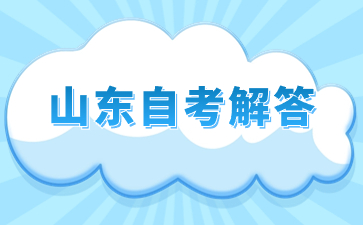 山东自考解答